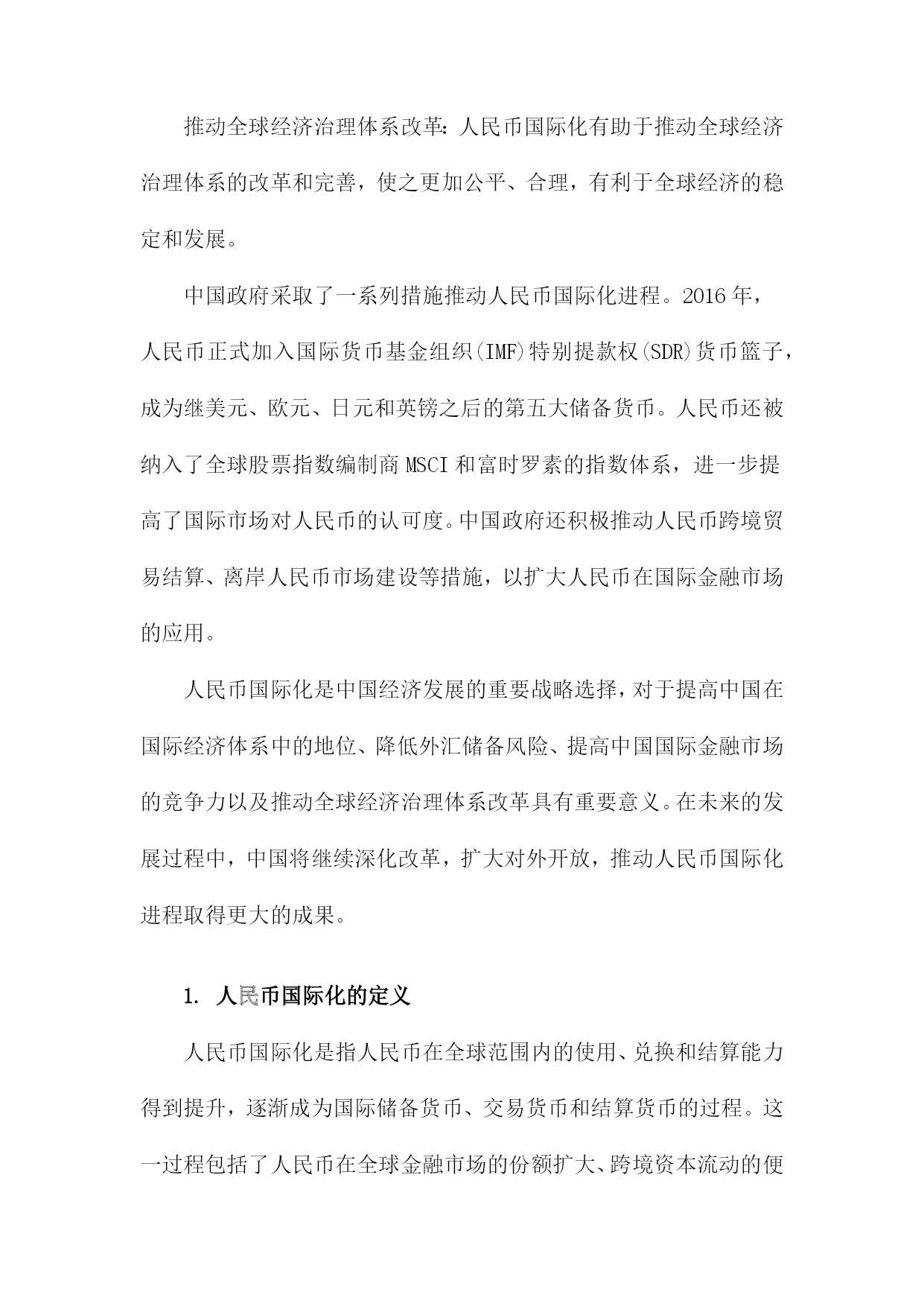 推动全球经济治理体系改革：人民币国际化有助于推动全球经济治理体系的改革和完善，使之更加公平、合理，有利于全球经济的稳定和发展。

中国政府采取了一系列措施推动人民币国际化进程。2016年，人民币正式加入国际货币基金组织(IMF)特别提款权(SDR)货币篮子，成为继美元、欧元、日元和英镑之后的第五大储备货币。人民币还被纳入了全球股票指数编制商MSCI和富时罗素的指数体系，进一步提高了国际市场对人民币的认可度。中国政府还积极推动人民币跨境贸易结算、离岸人民币市场建设等措施，以扩大人民币在国际金融市场的应用。

人民币国际化是中国经济发展的重要战略选择，对于提高中国在国际经济体系中的地位、降低外汇储备风险、提高中国国际金融市场的竞争力以及推动全球经济治理体系改革具有重要意义。在未来的发展过程中，中国将继续深化改革，扩大对外开放，推动人民币国际化进程取得更大的成果。

1. 人民币国际化的定义

人民币国际化是指人民币在全球范围内的使用、兑换和结算能力得到提升，逐渐成为国际储备货币、交易货币和结算货币的过程。这一过程包括了人民币在全球金融市场的份额扩大、跨境资本流动的便